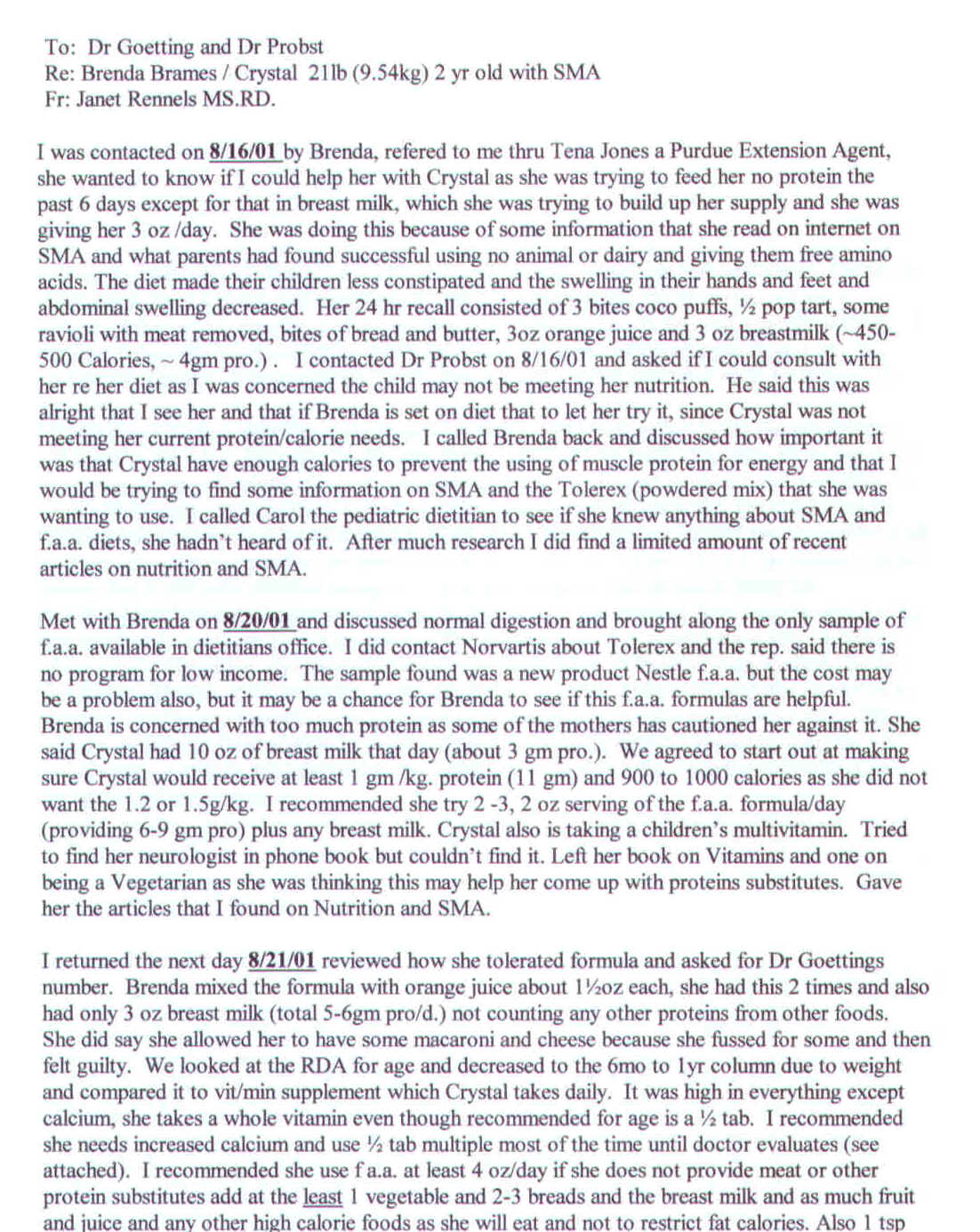 To: Dr Goetting and Dr Probst
Re: Brenda Brames / Crystal 21lb (9.54kg) 2 yr old with SMA
Fr: Janet Rennels MS.RD.

I was contacted on 8/16/01 by Brenda, refered to me thru Tena Jones a Purdue Extension Agent, she wanted to know if I could help her with Crystal as she was trying to feed her no protein the past 6 days except for that in breast milk, which she was trying to build up her supply and she was giving her 3 oz /day. She was doing this because of some information that she read on internet on SMA and what parents had found successful using no animal or dairy and giving them free amino acids. The diet made their children less constipated and the swelling in their hands and feet and abdominal swelling decreased. Her 24 hr recall consisted of 3 bites coco puffs, ½ pop tart, some ravioli with meat removed, bites of bread and butter, 3oz orange juice and 3 oz breastmilk (~450-500 Calories, ~ 4gm pro.) . I contacted Dr Probst on 8/16/01 and asked if I could consult with her re her diet as I was concerned the child may not be meeting her nutrition. He said this was alright that I see her and that if Brenda is set on diet that to let her try it, since Crystal was not meeting her current protein/calorie needs. I called Brenda back and discussed how important it was that Crystal have enough calories to prevent the using of muscle protein for energy and that I would be trying to find some information on SMA and the Tolerex (powdered mix) that she was wanting to use. I called Carol the pediatric dietitian to see if she knew anything about SMA and f.a.a. diets, she hadn't heard of it. After much research I did find a limited amount of recent articles on nutrition and SMA.

Met with Brenda on 8/20/01 and discussed normal digestion and brought along the only sample of f.a.a. available in dietitians office. I did contact Norvartis about Tolerex and the rep. said there is no program for low income. The sample found was a new product Nestle f.a.a. but the cost may be a problem also, but it may be a chance for Brenda to see if this f.a.a. formulas are helpful. Brenda is concerned with too much protein as some of the mothers has cautioned her against it. She said Crystal had 10 oz of breast milk that day (about 3 gm pro.). We agreed to start out at making sure Crystal would receive at least 1 gm /kg. protein (11 gm) and 900 to 1000 calories as she did not want the 1.2 or 1.5g/kg. I recommended she try 2 -3, 2 oz serving of the f.a.a. formula/day (providing 6-9 gm pro) plus any breast milk. Crystal also is taking a children's multivitamin. Tried to find her neurologist in phone book but couldn't find it. Left her book on Vitamins and one on being a Vegetarian as she was thinking this may help her come up with proteins substitutes. Gave her the articles that I found on Nutrition and SMA.

I returned the next day 8/21/01 reviewed how she tolerated formula and asked for Dr Goettings number. Brenda mixed the formula with orange juice about 1½oz each, she had this 2 times and also had only 3 oz breast milk (total 5-6gm pro/d.) not counting any other proteins from other foods. She did say she allowed her to have some macaroni and cheese because she fussed for some and then felt guilty. We looked at the RDA for age and decreased to the 6mo to 1yr column due to weight and compared it to vit/min supplement which Crystal takes daily. It was high in everything except calcium, she takes a whole vitamin even though recommended for age is a ½ tab. I recommended she needs increased calcium and use ½ tab multiple most of the time until doctor evaluates (see attached). I recommended she use f a.a. at least 4 oz/day if she does not provide meat or other protein substitutes add at the least 1 vegetable and 2-3 breads and the breast milk and as much fruit and juice and any other high calorie foods as she will eat and not to restrict fat calories. Also 1 tsp